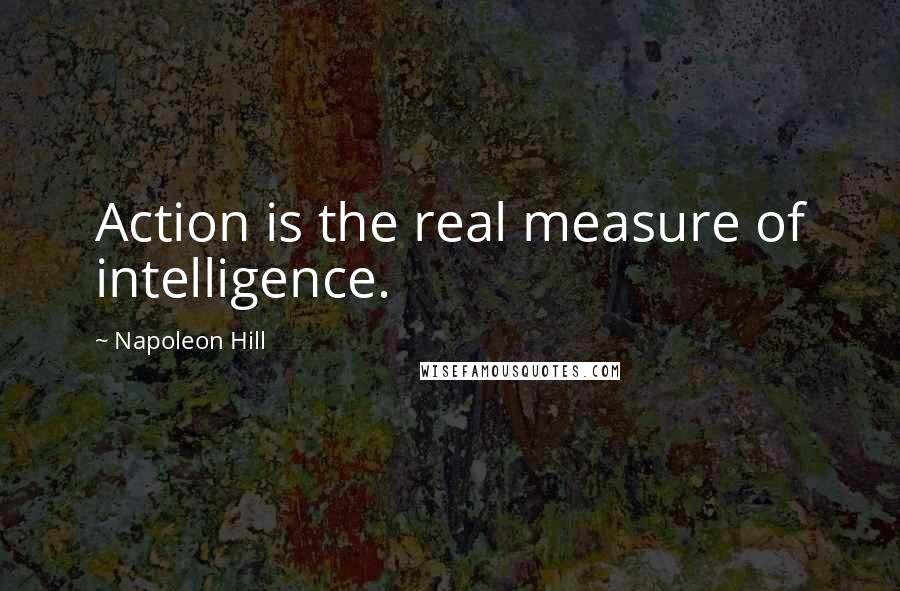 Action is the real measure of intelligence.

~ Napoleon Hill

WISEFAMOUSQUOTES.COM